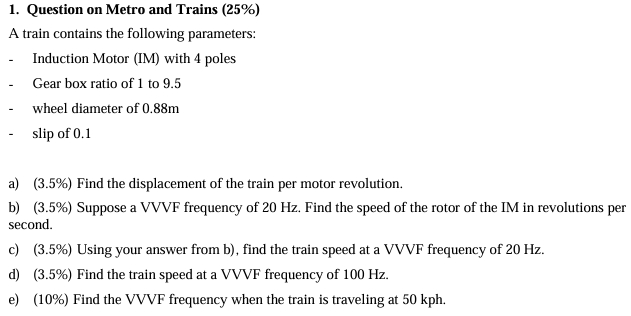 1. Question on Metro and Trains (25%)

A train contains the following parameters:

- Induction Motor (IM) with 4 poles
- Gear box ratio of 1 to 9.5
- wheel diameter of 0.88m
- slip of 0.1

a) (3.5%) Find the displacement of the train per motor revolution.

b) (3.5%) Suppose a VVVF frequency of 20 Hz. Find the speed of the rotor of the IM in revolutions per second.

c) (3.5%) Using your answer from b), find the train speed at a VVVF frequency of 20 Hz.

d) (3.5%) Find the train speed at a VVVF frequency of 100 Hz.

e) (10%) Find the VVVF frequency when the train is traveling at 50 kph.